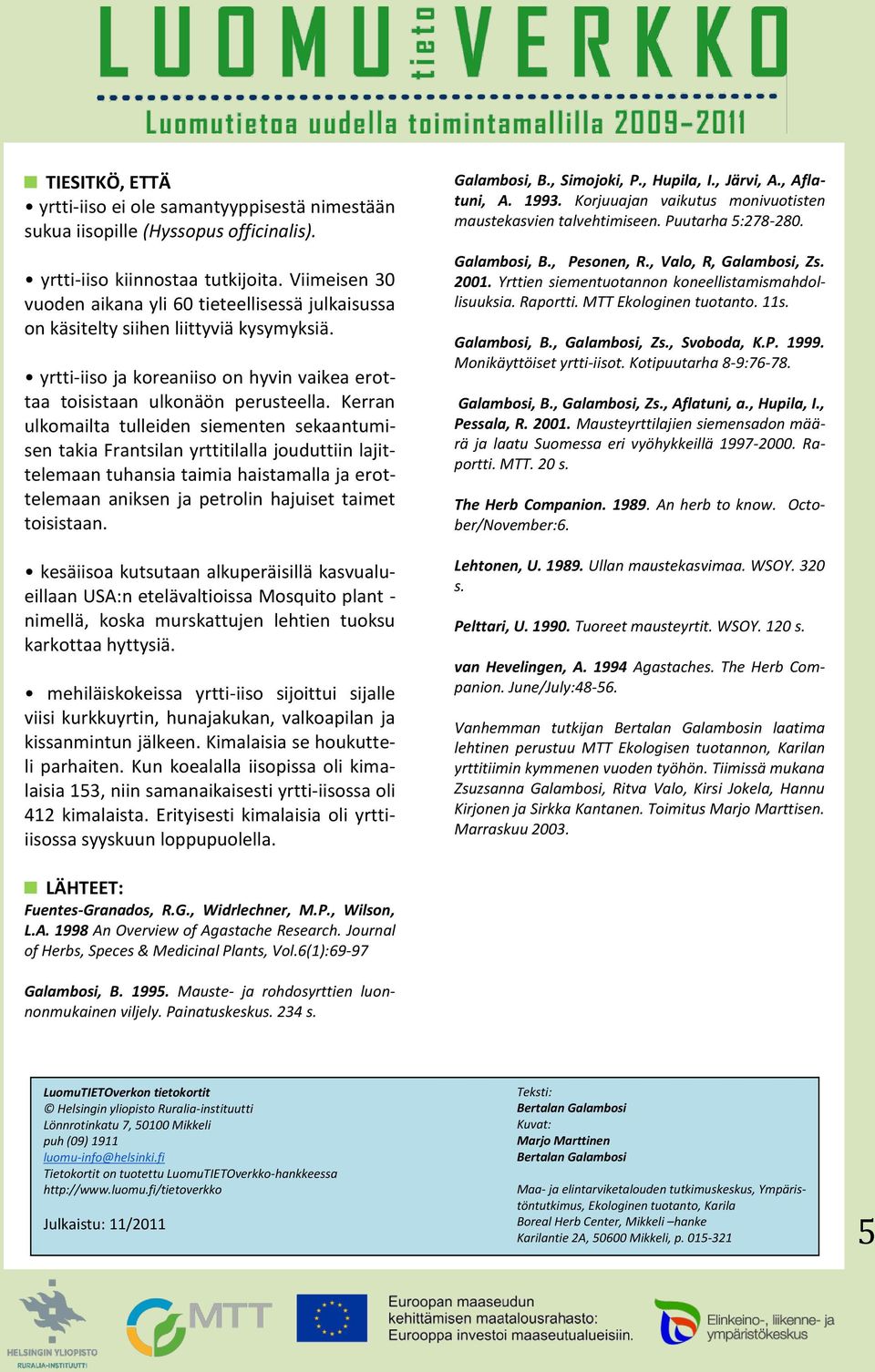 LUOMU tieto VERKKO

Luomutietoa uudella toimintamallilla 2009–2011

TIESITKÖ, ETTÄ

• yrtti-iiso ei ole samantyyppisestä nimestään sukua iisopille (Hyssopus officinalis).

• yrtti-iiso kiinnostaa tutkijoita. Viimeisen 30 vuoden aikana yli 60 tieteellisessä julkaisussa on käsitelty siihen liittyviä kysymyksiä.

• yrtti-iiso ja koreaniiso on hyvin vaikea erottaa toisistaan ulkonäön perusteella. Kerran ulkomailta tulleiden siementen sekaantumisen takia Frantsilan yrttitilalla jouduttiin lajittelemaan tuhansia taimia haistamalla ja erottelemaan aniksen ja petrolin hajuiset taimet toisistaan.

• kesäiisoa kutsutaan alkuperäisillä kasvualueillaan USA:n etelävaltioissa Mosquito plant -nimellä, koska murskattujen lehtien tuoksu karkottaa hyttysiä.

• mehiläiskokeissa yrtti-iiso sijoittui sijalle viisi kurkkuyrtin, hunajakukan, valkoapilan ja kissanmintun jälkeen. Kimalaisia se houkutteli parhaiten. Kun koealalla iisopissa oli kimalaisia 153, niin samanaikaisesti yrtti-iisossa oli 412 kimalaista. Erityisesti kimalaisia oli yrtti-iisossa syyskuun loppupuolella.

LÄHTEET:
Fuentes-Granados, R.G., Widrlechner, M.P., Wilson, L.A. 1998 An Overview of Agastache Research. Journal of Herbs, Speces & Medicinal Plants, Vol.6(1):69-97

Galambosi, B. 1995. Mauste- ja rohdosyrttien luonnonmukainen viljely. Painatuskeskus. 234 s.

Galambosi, B., Simojoki, P., Hupila, I., Järvi, A., Aflatuni, A. 1993. Korjuuajan vaikutus monivuotisten maustekasvien talvehtimiseen. Puutarha 5:278-280.

Galambosi, B., Pesonen, R., Valo, R, Galambosi, Zs. 2001. Yrttien siementuotannon koneellistamismahdollisuuksia. Raportti. MTT Ekologinen tuotanto. 11s.

Galambosi, B., Galambosi, Zs., Svoboda, K.P. 1999. Monikäyttöiset yrtti-iisot. Kotipuutarha 8-9:76-78.

Galambosi, B., Galambosi, Zs., Aflatuni, a., Hupila, I., Pessala, R. 2001. Mausteyrttilajien siemensadon määrä ja laatu Suomessa eri vyöhykkeillä 1997-2000. Raportti. MTT. 20 s.

The Herb Companion. 1989. An herb to know. October/November:6.

Lehtonen, U. 1989. Ullan maustekasvimaa. WSOY. 320 s.

Pelttari, U. 1990. Tuoreet mausteyrtit. WSOY. 120 s.

van Hevelingen, A. 1994 Agastaches. The Herb Companion. June/July:48-56.

Vanhemman tutkijan Bertalan Galambosin laatima lehtinen perustuu MTT Ekologisen tuotannon, Karilan yrttitiimin kymmenen vuoden työhön. Tiimissä mukana Zsuzsanna Galambosi, Ritva Valo, Kirsi Jokela, Hannu Kirjonen ja Sirkka Kantanen. Toimitus Marjo Marttisen. Marraskuu 2003.

LuomuTIETOverkon tietokortit
© Helsingin yliopisto Ruralia-instituutti
Lönnrotinkatu 7, 50100 Mikkeli
puh (09) 1911
luomu-info@helsinki.fi
Tietokortit on tuotettu LuomuTIETOverkko-hankkeessa
http://www.luomu.fi/tietoverkko

Julkaistu: 11/2011

Teksti:
Bertalan Galambosi
Kuvat:
Marjo Marttinen
Bertalan Galambosi

Maa- ja elintarviketalouden tutkimuskeskus, Ympäristöntutkimus, Ekologinen tuotanto, Karila
Boreal Herb Center, Mikkeli –hanke
Karilantie 2A, 50600 Mikkeli, p. 015-321

5

HELSINGIN YLIOPISTO RURALIA-INSTITUUTTI
MTT
Euroopan maaseudun kehittämisen maatalousrahasto: Eurooppa investoi maaseutualueisiin.
Elinkeino-, liikenne- ja ympäristökeskus